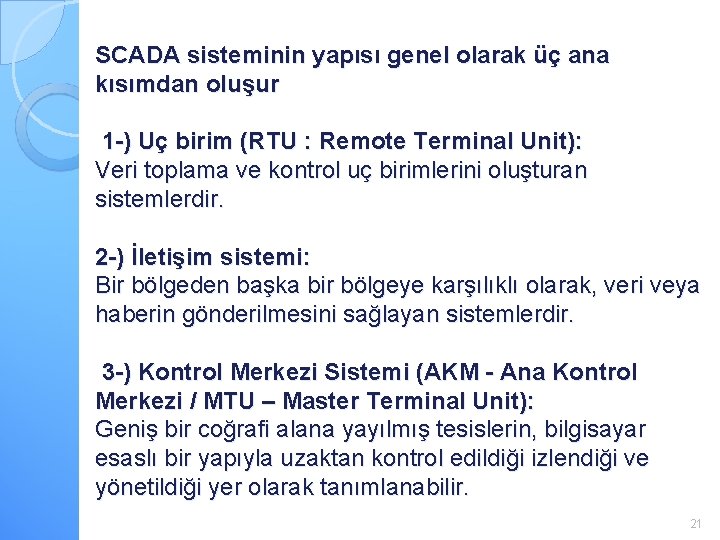 SCADA sisteminin yapısı genel olarak üç ana kısımdan oluşur

1-) Uç birim (RTU : Remote Terminal Unit):
Veri toplama ve kontrol uç birimlerini oluşturan sistemlerdir.

2-) İletişim sistemi:
Bir bölgeden başka bir bölgeye karşılıklı olarak, veri veya haberin gönderilmesini sağlayan sistemlerdir.

3-) Kontrol Merkezi Sistemi (AKM - Ana Kontrol Merkezi / MTU – Master Terminal Unit):
Geniş bir coğrafi alana yayılmış tesislerin, bilgisayar esaslı bir yapıyla uzaktan kontrol edildiği izlendiği ve yönetildiği yer olarak tanımlanabilir.

21